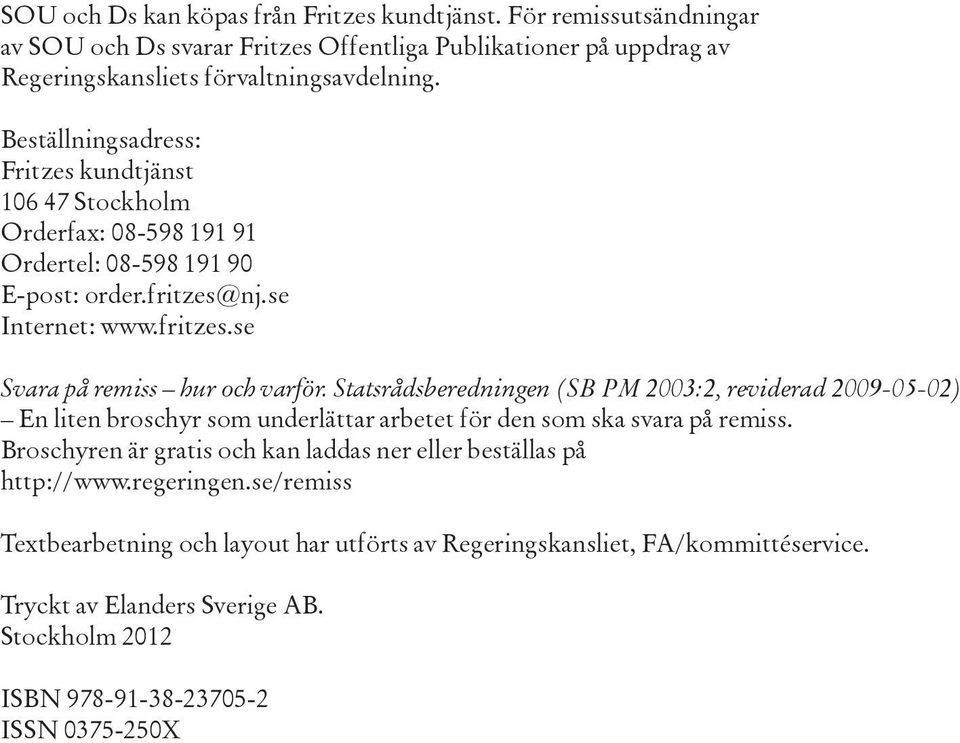 SOU och Ds kan köpas från Fritzes kundtjänst. För remissutsändningar av SOU och Ds svarar Fritzes Offentliga Publikationer på uppdrag av Regeringskansliets förvaltningsavdelning.

Beställningsadress:
Fritzes kundtjänst
106 47 Stockholm
Orderfax: 08-598 191 91
Ordertel: 08-598 191 90
E-post: order.fritzes@nj.se
Internet: www.fritzes.se

Svara på remiss – hur och varför. Statsrådsberedningen (SB PM 2003:2, reviderad 2009-05-02) – En liten broschyr som underlättar arbetet för den som ska svara på remiss. Broschyren är gratis och kan laddas ner eller beställas på http://www.regeringen.se/remiss

Textbearbetning och layout har utförts av Regeringskansliet, FA/kommittéservice.

Tryckt av Elanders Sverige AB.
Stockholm 2012

ISBN 978-91-38-23705-2
ISSN 0375-250X